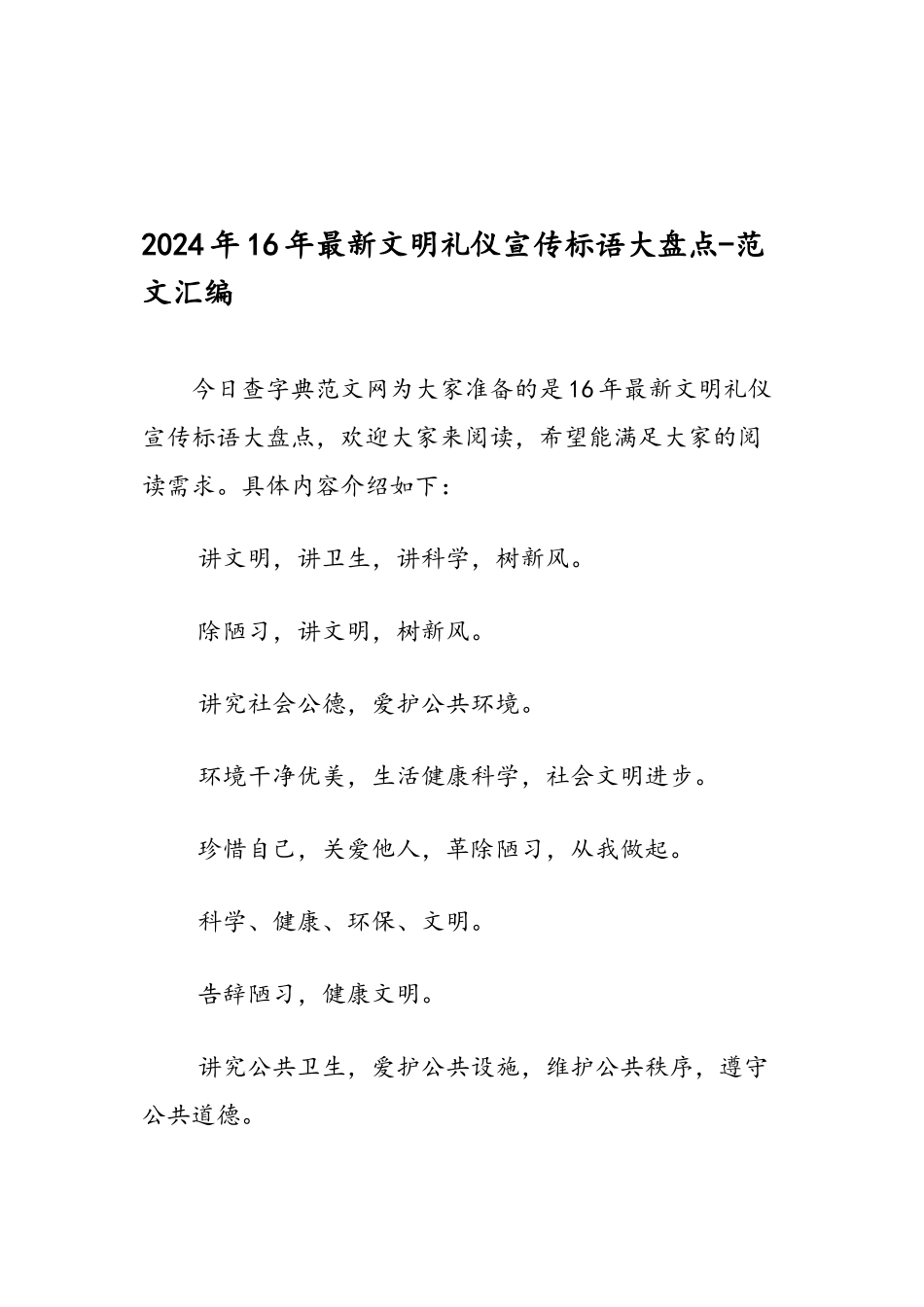 2024年16年最新文明礼仪宣传标语大盘点-范文汇编

今日查字典范文网为大家准备的是16年最新文明礼仪宣传标语大盘点，欢迎大家来阅读，希望能满足大家的阅读需求。具体内容介绍如下：

讲文明，讲卫生，讲科学，树新风。

除陋习，讲文明，树新风。

讲究社会公德，爱护公共环境。

环境干净优美，生活健康科学，社会文明进步。

珍惜自己，关爱他人，革除陋习，从我做起。

科学、健康、环保、文明。

告辞陋习，健康文明。

讲究公共卫生，爱护公共设施，维护公共秩序，遵守公共道德。